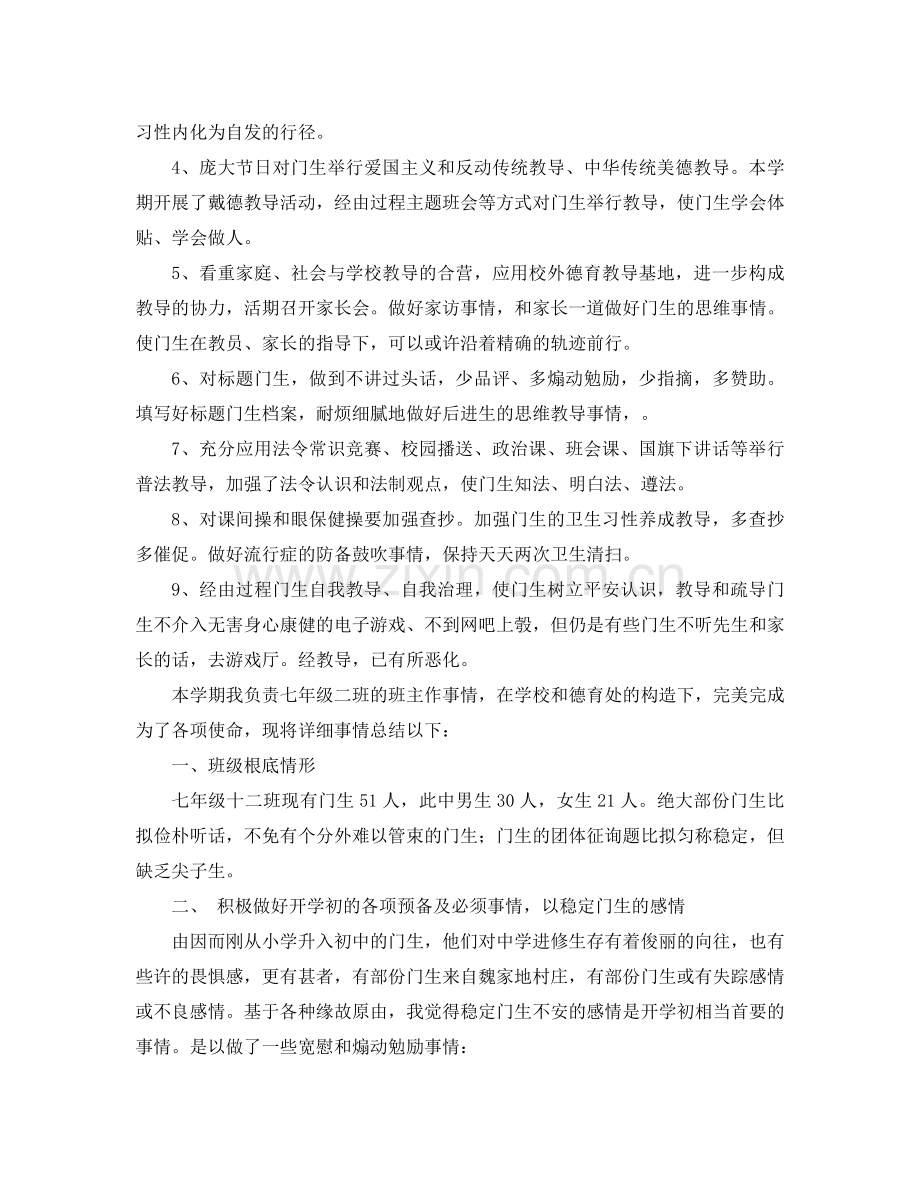 习性内化为自发的行径。

4、庞大节日对门生举行爱国主义和反动传统教导、中华传统美德教导。本学期开展了戴德教导活动，经由过程主题班会等方式对门生举行教导，使门生学会体贴、学会做人。

5、看重家庭、社会与学校教导的合营，应用校外德育教导基地，进一步构成教导的协力，活期召开家长会。做好家访事情，和家长一道做好门生的思维事情。使门生在教员、家长的指导下，可以或许沿着精确的轨迹前行。

6、对标题门生，做到不讲过头话，少品评、多煽动勉励，少指摘，多赞助。填写好标题门生档案，耐烦细腻地做好后进生的思维教导事情，。

7、充分应用法令常识竞赛、校园播送、政治课、班会课、国旗下讲话等举行普法教导，加强了法令认识和法制观点，使门生知法、明白法、遵法。

8、对课间操和眼保健操要加强查抄。加强门生的卫生习性养成教导，多查抄多催促。做好流行症的防备鼓吹事情，保持天天两次卫生清扫。

9、经由过程门生自我教导、自我治理，使门生树立平安认识，教导和疏导门生不介入无害身心康健的电子游戏、不到网吧上彀，但仍是有些门生不听先生和家长的话，去游戏厅。经教导，已有所恶化。

本学期我负责七年级二班的班主作事情，在学校和德育处的构造下，完美完成为了各项使命，现将详细事情总结以下：

一、班级根底情形

七年级十二班现有门生51人，此中男生30人，女生21人。绝大部份门生比拟俭朴听话，不免有个分外难以管束的门生；门生的团体征询题比拟匀称稳定，但缺乏尖子生。

二、 积极做好开学初的各项预备及必须事情，以稳定门生的感情

由因而刚从小学升入初中的门生，他们对中学进修生存有着俊丽的向往，也有些许的畏惧感，更有甚者，有部份门生来自魏家地村庄，有部份门生或有失踪感情或不良感情。基于各种缘故原由，我觉得稳定门生不安的感情是开学初相当首要的事情。是以做了一些宽慰和煽动勉励事情：

www.zixin.com.cn